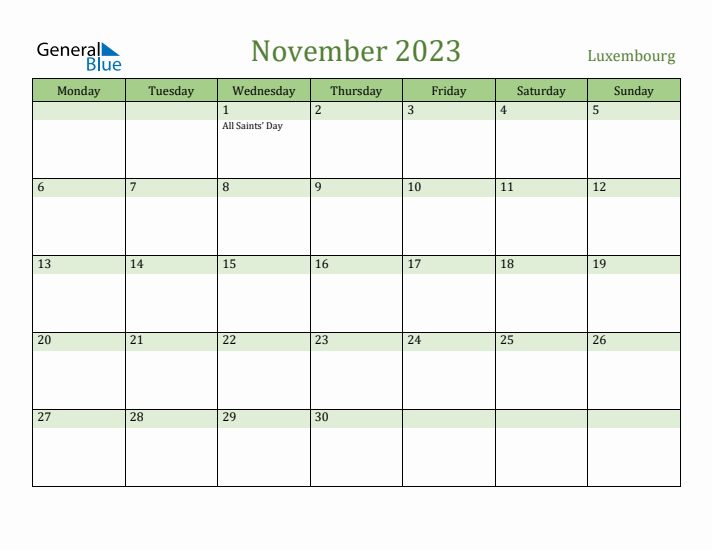 General Blue

November 2023

Luxembourg

| Monday | Tuesday | Wednesday | Thursday | Friday | Saturday | Sunday |
|---|---|---|---|---|---|---|
| | | 1 All Saints' Day | 2 | 3 | 4 | 5 |
| 6 | 7 | 8 | 9 | 10 | 11 | 12 |
| 13 | 14 | 15 | 16 | 17 | 18 | 19 |
| 20 | 21 | 22 | 23 | 24 | 25 | 26 |
| 27 | 28 | 29 | 30 | | | |